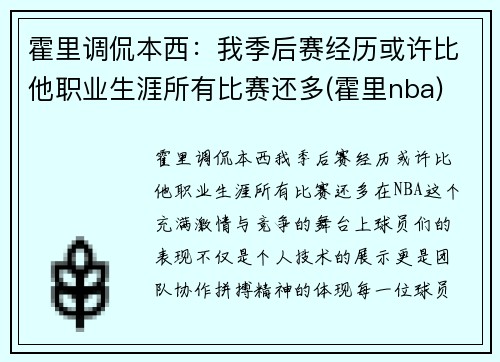 霍里调侃本西：我季后赛经历或许比他职业生涯所有比赛还多(霍里nba)

霍里调侃本西我季后赛经历或许比他职业生涯所有比赛还多在NBA这个充满激情与竞争的舞台上球员们的表现不仅是个人技术的展示更是团队协作拼搏精神的体现每一位球员